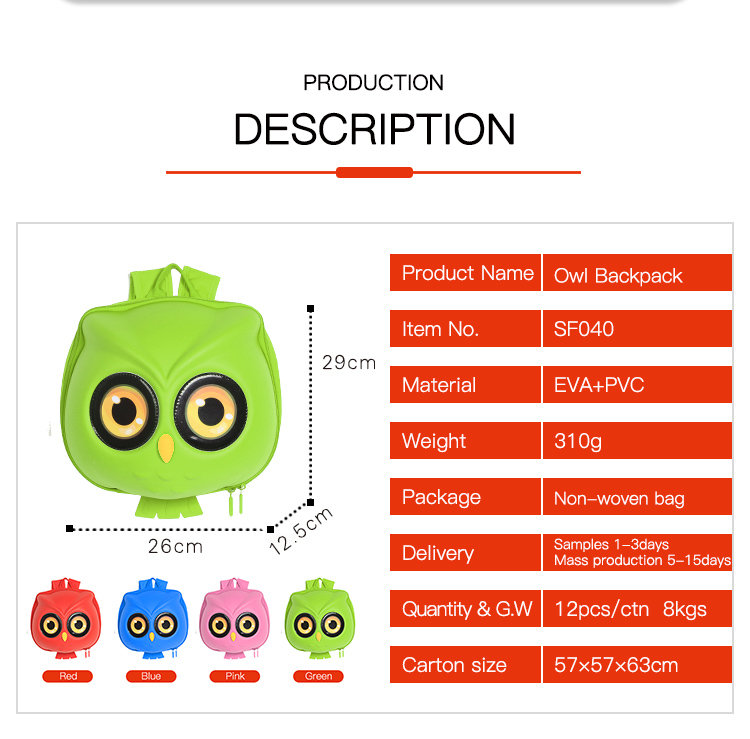 PRODUCTION

DESCRIPTION

29cm

26cm

12.5cm

Red

Blue

Pink

Green

Product Name
Owl Backpack

Item No.
SF040

Material
EVA+PVC

Weight
310g

Package
Non-woven bag

Delivery
Samples 1-3days
Mass production 5-15days

Quantity & G.W
12pcs/ctn 8kgs

Carton size
57×57×63cm